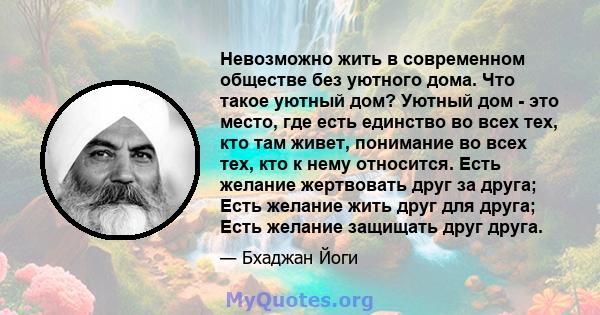 Невозможно жить в современном обществе без уютного дома. Что такое уютный дом? Уютный дом - это место, где есть единство во всех тех, кто там живет, понимание во всех тех, кто к нему относится. Есть желание жертвовать друг за друга; Есть желание жить друг для друга; Есть желание защищать друг друга.

— Бхаджан Йоги

MyQuotes.org